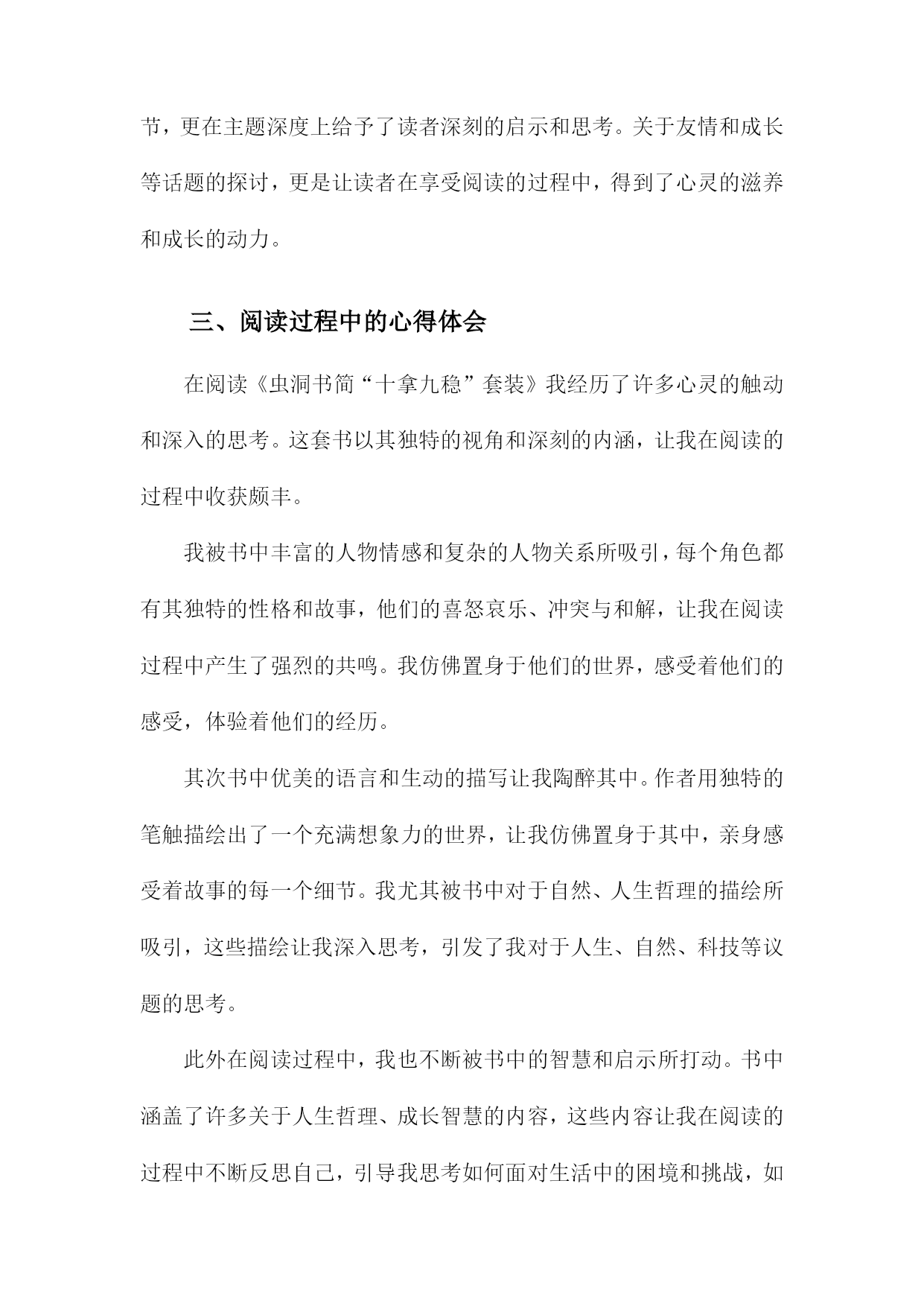 节，更在主题深度上给予了读者深刻的启示和思考。关于友情和成长等话题的探讨，更是让读者在享受阅读的过程中，得到了心灵的滋养和成长的动力。

三、阅读过程中的心得体会

在阅读《虫洞书简“十拿九稳”套装》我经历了许多心灵的触动和深入的思考。这套书以其独特的视角和深刻的内涵，让我在阅读的过程中收获颇丰。

我被书中丰富的人物情感和复杂的人物关系所吸引，每个角色都有其独特的性格和故事，他们的喜怒哀乐、冲突与和解，让我在阅读过程中产生了强烈的共鸣。我仿佛置身于他们的世界，感受着他们的感受，体验着他们的经历。

其次书中优美的语言和生动的描写让我陶醉其中。作者用独特的笔触描绘出了一个充满想象力的世界，让我仿佛置身于其中，亲身感受着故事的每一个细节。我尤其被书中对于自然、人生哲理的描绘所吸引，这些描绘让我深入思考，引发了我对于人生、自然、科技等议题的思考。

此外在阅读过程中，我也不断被书中的智慧和启示所打动。书中涵盖了许多关于人生哲理、成长智慧的内容，这些内容让我在阅读的过程中不断反思自己，引导我思考如何面对生活中的困境和挑战，如